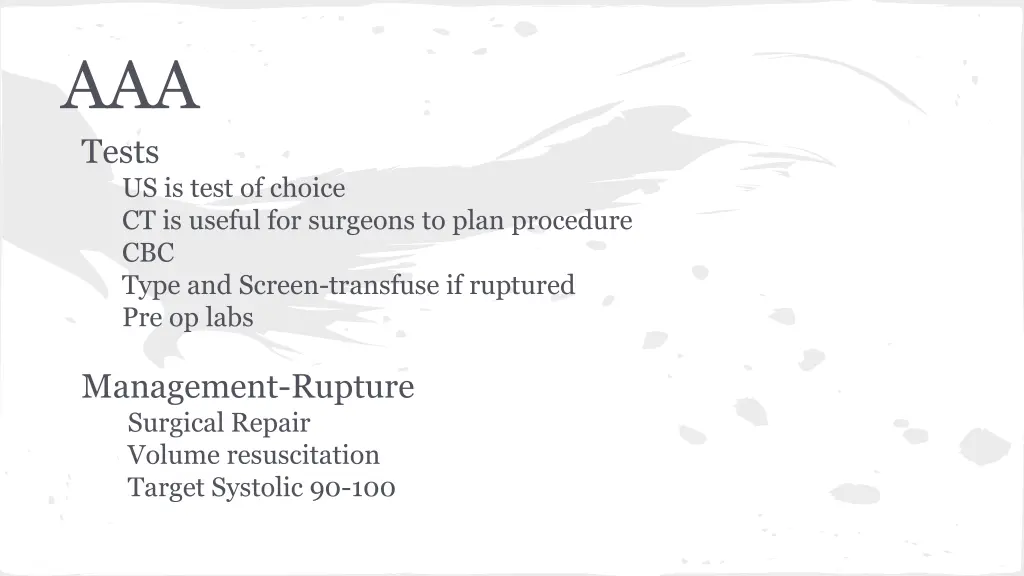 AAA

Tests

US is test of choice
CT is useful for surgeons to plan procedure
CBC
Type and Screen-transfuse if ruptured
Pre op labs

Management-Rupture

Surgical Repair
Volume resuscitation
Target Systolic 90-100